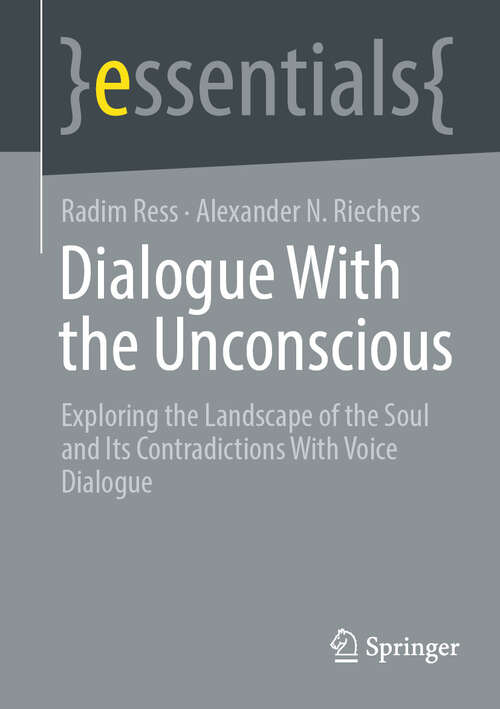 }essentials{

Radim Ress · Alexander N. Riechers

Dialogue With the Unconscious

Exploring the Landscape of the Soul and Its Contradictions With Voice Dialogue

Springer